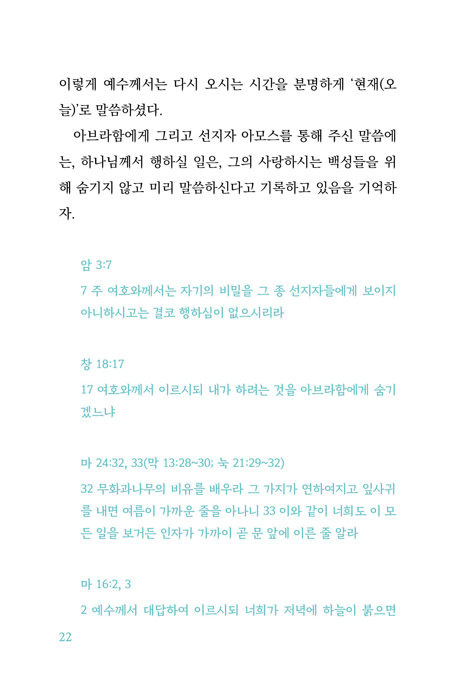 이렇게 예수께서는 다시 오시는 시간을 분명하게 '현재(오늘)'로 말씀하셨다.

아브라함에게 그리고 선지자 아모스를 통해 주신 말씀에는, 하나님께서 행하실 일은, 그의 사랑하시는 백성들을 위해 숨기지 않고 미리 말씀하신다고 기록하고 있음을 기억하자.

암 3:7

7 주 여호와께서는 자기의 비밀을 그 종 선지자들에게 보이지 아니하시고는 결코 행하심이 없으시리라

창 18:17

17 여호와께서 이르시되 내가 하려는 것을 아브라함에게 숨기겠느냐

마 24:32, 33(막 13:28~30; 눅 21:29~32)

32 무화과나무의 비유를 배우라 그 가지가 연하여지고 잎사귀를 내면 여름이 가까운 줄을 아나니 33 이와 같이 너희도 이 모든 일을 보거든 인자가 가까이 곧 문 앞에 이른 줄 알라

마 16:2, 3

2 예수께서 대답하여 이르시되 너희가 저녁에 하늘이 붉으면

22